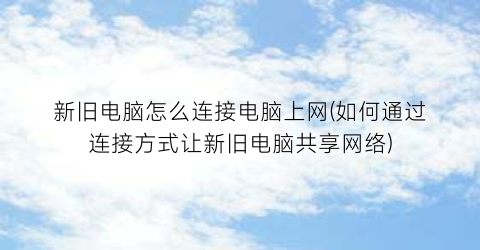 新旧电脑怎么连接电脑上网(如何通过连接方式让新旧电脑共享网络)